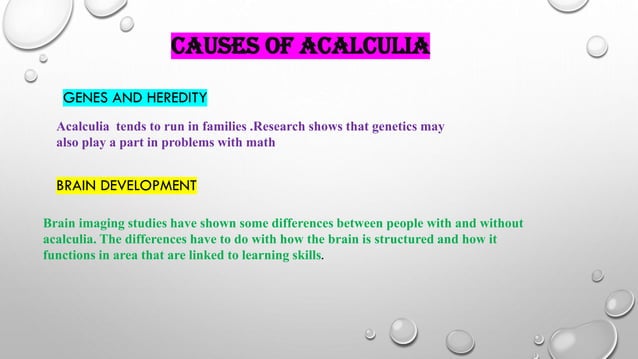 CAUSES OF ACALCULIA

GENES AND HEREDITY

Acalculia tends to run in families .Research shows that genetics may also play a part in problems with math

BRAIN DEVELOPMENT

Brain imaging studies have shown some differences between people with and without acalculia. The differences have to do with how the brain is structured and how it functions in area that are linked to learning skills.